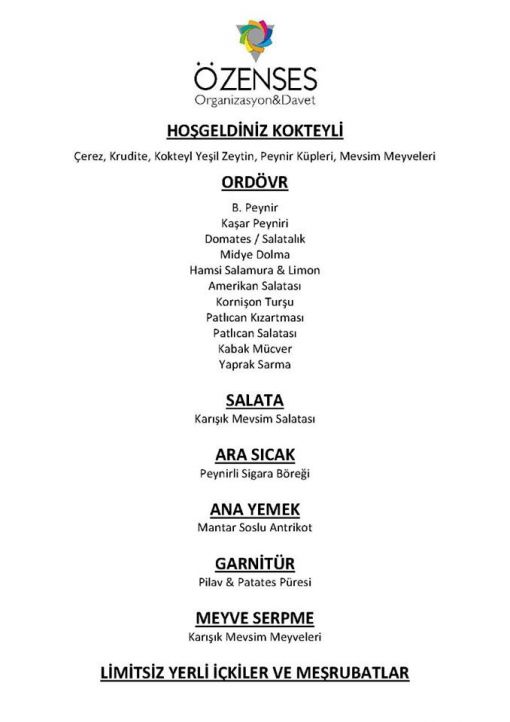 ÖZENSES
Organizasyon&Davet

HOŞGELDİNİZ KOKTEYLİ

Çerez, Krudite, Kokteyl Yeşil Zeytin, Peynir Küpleri, Mevsim Meyveleri

ORDÖVR

B. Peynir
Kaşar Peyniri
Domates / Salatalık
Midye Dolma
Hamsi Salamura & Limon
Amerikan Salatası
Kornişon Turşu
Patlıcan Kızartması
Patlıcan Salatası
Kabak Mücver
Yaprak Sarma

SALATA

Karışık Mevsim Salatası

ARA SICAK

Peynirli Sigara Böreği

ANA YEMEK

Mantar Soslu Antrikot

GARNİTÜR

Pilav & Patates Püresi

MEYVE SERPME

Karışık Mevsim Meyveleri

LİMİTSİZ YERLİ İÇKİLER VE MEŞRUBATLAR